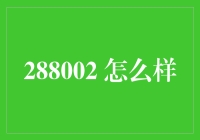 288002 怎么样